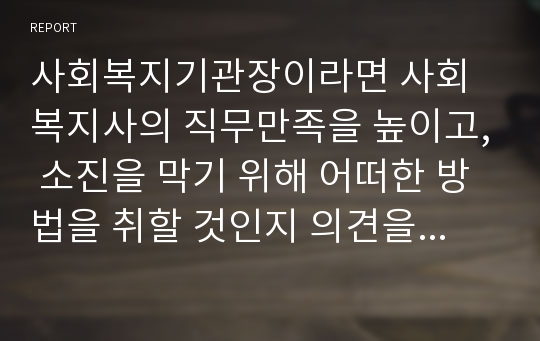 REPORT

사회복지기관장이라면 사회복지사의 직무만족을 높이고, 소진을 막기 위해 어떠한 방법을 취할 것인지 의견을...